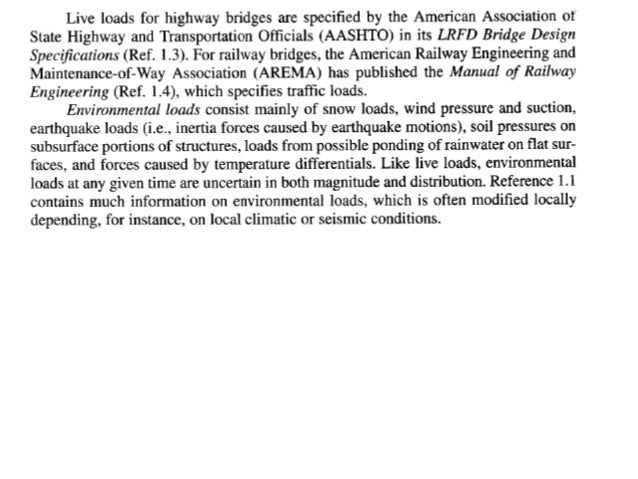 Live loads for highway bridges are specified by the American Association of State Highway and Transportation Officials (AASHTO) in its LRFD Bridge Design Specifications (Ref. 1.3). For railway bridges, the American Railway Engineering and Maintenance-of-Way Association (AREMA) has published the Manual of Railway Engineering (Ref. 1.4), which specifies traffic loads.

Environmental loads consist mainly of snow loads, wind pressure and suction, earthquake loads (i.e., inertia forces caused by earthquake motions), soil pressures on subsurface portions of structures, loads from possible ponding of rainwater on flat surfaces, and forces caused by temperature differentials. Like live loads, environmental loads at any given time are uncertain in both magnitude and distribution. Reference 1.1 contains much information on environmental loads, which is often modified locally depending, for instance, on local climatic or seismic conditions.